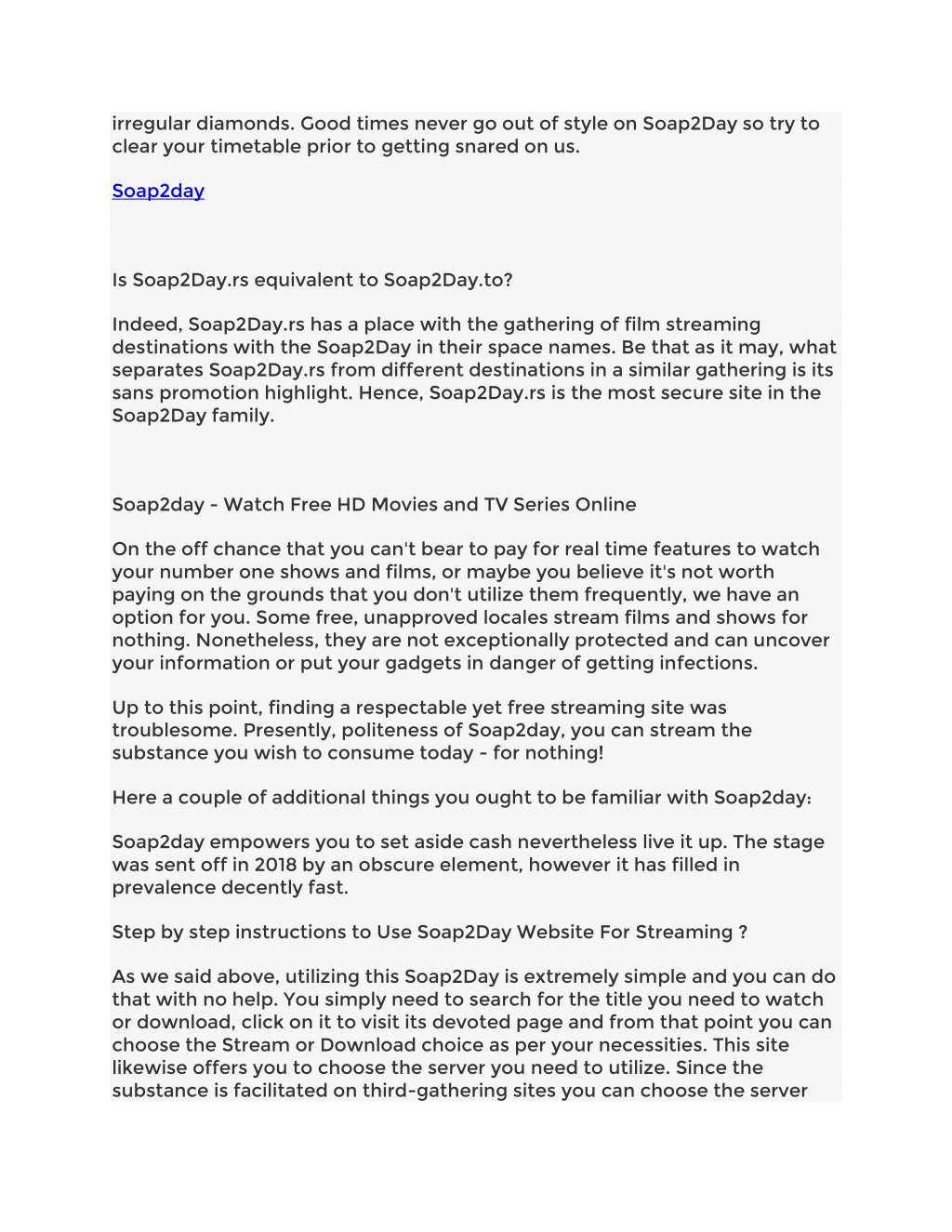 irregular diamonds. Good times never go out of style on Soap2Day so try to clear your timetable prior to getting snared on us.

Soap2day

Is Soap2Day.rs equivalent to Soap2Day.to?

Indeed, Soap2Day.rs has a place with the gathering of film streaming destinations with the Soap2Day in their space names. Be that as it may, what separates Soap2Day.rs from different destinations in a similar gathering is its sans promotion highlight. Hence, Soap2Day.rs is the most secure site in the Soap2Day family.

Soap2day - Watch Free HD Movies and TV Series Online

On the off chance that you can't bear to pay for real time features to watch your number one shows and films, or maybe you believe it's not worth paying on the grounds that you don't utilize them frequently, we have an option for you. Some free, unapproved locales stream films and shows for nothing. Nonetheless, they are not exceptionally protected and can uncover your information or put your gadgets in danger of getting infections.

Up to this point, finding a respectable yet free streaming site was troublesome. Presently, politeness of Soap2day, you can stream the substance you wish to consume today - for nothing!

Here a couple of additional things you ought to be familiar with Soap2day:

Soap2day empowers you to set aside cash nevertheless live it up. The stage was sent off in 2018 by an obscure element, however it has filled in prevalence decently fast.

Step by step instructions to Use Soap2Day Website For Streaming ?

As we said above, utilizing this Soap2Day is extremely simple and you can do that with no help. You simply need to search for the title you need to watch or download, click on it to visit its devoted page and from that point you can choose the Stream or Download choice as per your necessities. This site likewise offers you to choose the server you need to utilize. Since the substance is facilitated on third-gathering sites you can choose the server